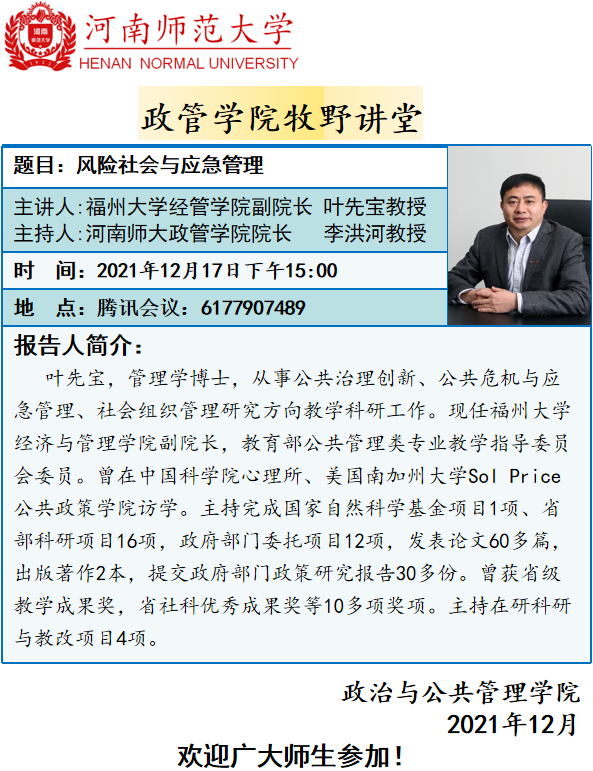 河南师范大学
HENAN NORMAL UNIVERSITY

政管学院牧野讲堂

题目：风险社会与应急管理

主讲人:福州大学经管学院副院长 叶先宝教授
主持人:河南师大政管学院院长 李洪河教授

时 间：2021年12月17日下午15:00

地 点：腾讯会议：6177907489

报告人简介：

叶先宝，管理学博士，从事公共治理创新、公共危机与应急管理、社会组织管理研究方向教学科研工作。现任福州大学经济与管理学院副院长，教育部公共管理类专业教学指导委员会委员。曾在中国科学院心理所、美国南加州大学Sol Price公共政策学院访学。主持完成国家自然科学基金项目1项、省部科研项目16项，政府部门委托项目12项，发表论文60多篇，出版著作2本，提交政府部门政策研究报告30多份。曾获省级教学成果奖，省社科优秀成果奖等10多项奖项。主持在研科研与教改项目4项。

政治与公共管理学院
2021年12月

欢迎广大师生参加！